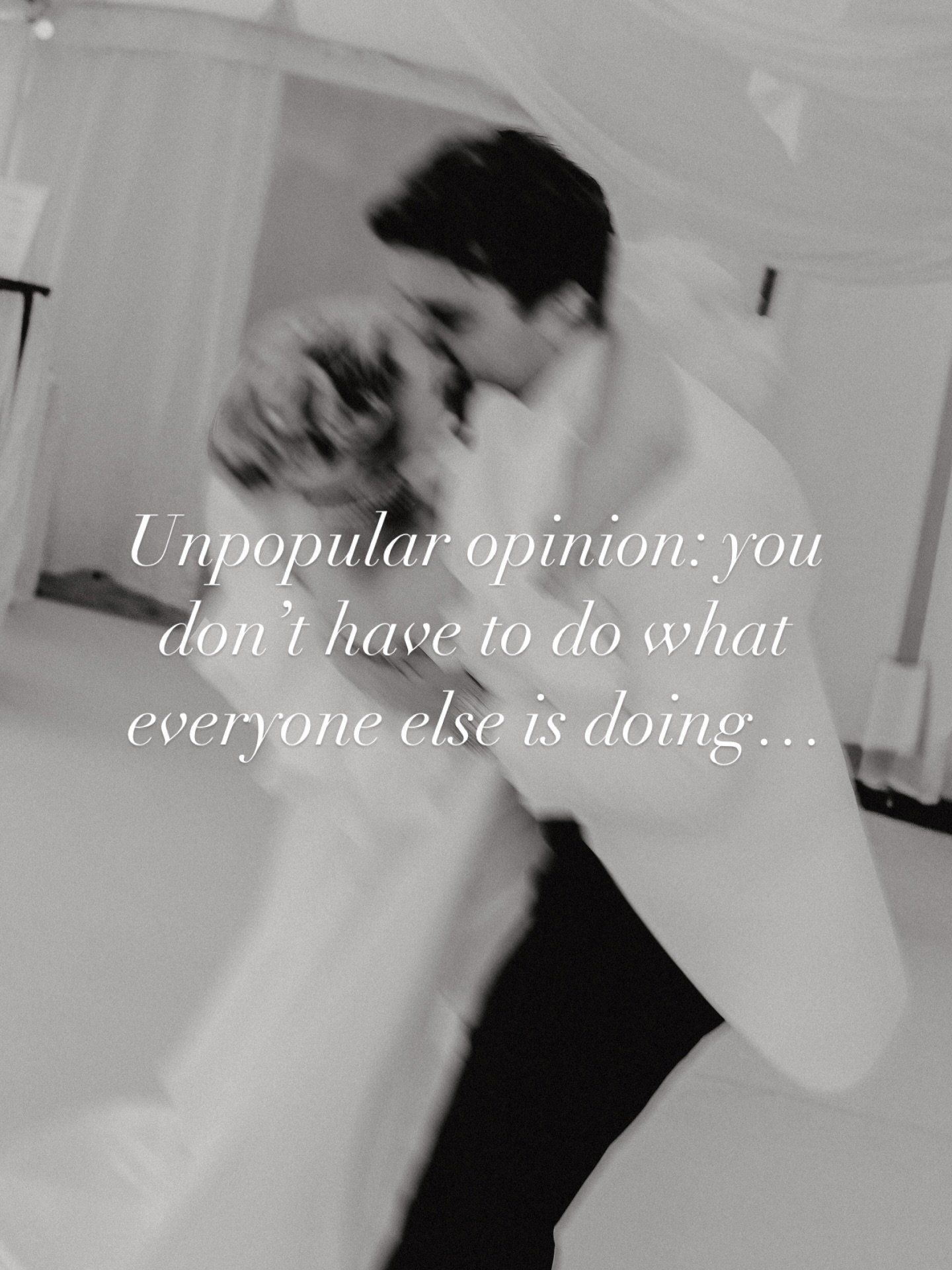 Unpopular opinion: you don’t have to do what everyone else is doing…